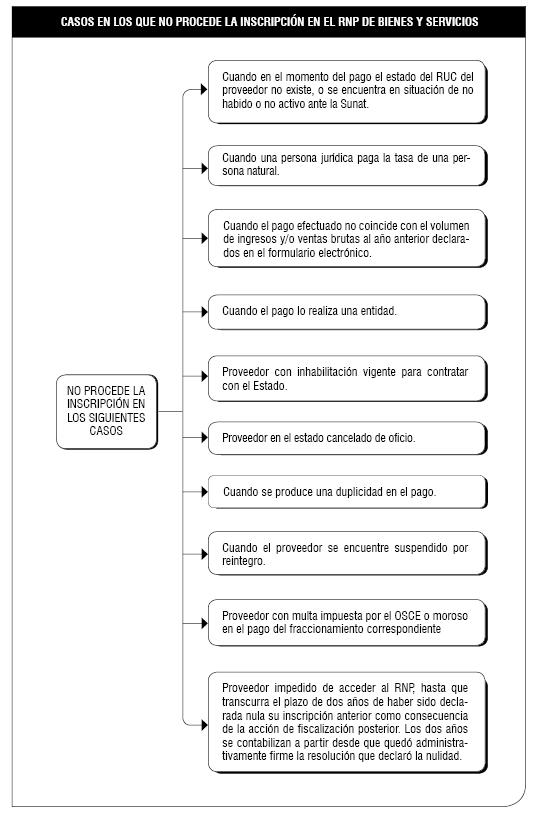 CASOS EN LOS QUE NO PROCEDE LA INSCRIPCIÓN EN EL RNP DE BIENES Y SERVICIOS

NO PROCEDE LA INSCRIPCIÓN EN LOS SIGUIENTES CASOS

Cuando en el momento del pago el estado del RUC del proveedor no existe, o se encuentra en situación de no habido o no activo ante la Sunat.

Cuando una persona jurídica paga la tasa de una persona natural.

Cuando el pago efectuado no coincide con el volumen de ingresos y/o ventas brutas al año anterior declarados en el formulario electrónico.

Cuando el pago lo realiza una entidad.

Proveedor con inhabilitación vigente para contratar con el Estado.

Proveedor en el estado cancelado de oficio.

Cuando se produce una duplicidad en el pago.

Cuando el proveedor se encuentre suspendido por reintegro.

Proveedor con multa impuesta por el OSCE o moroso en el pago del fraccionamiento correspondiente

Proveedor impedido de acceder al RNP, hasta que transcurra el plazo de dos años de haber sido declarada nula su inscripción anterior como consecuencia de la acción de fiscalización posterior. Los dos años se contabilizan a partir desde que quedó administrativamente firme la resolución que declaró la nulidad.